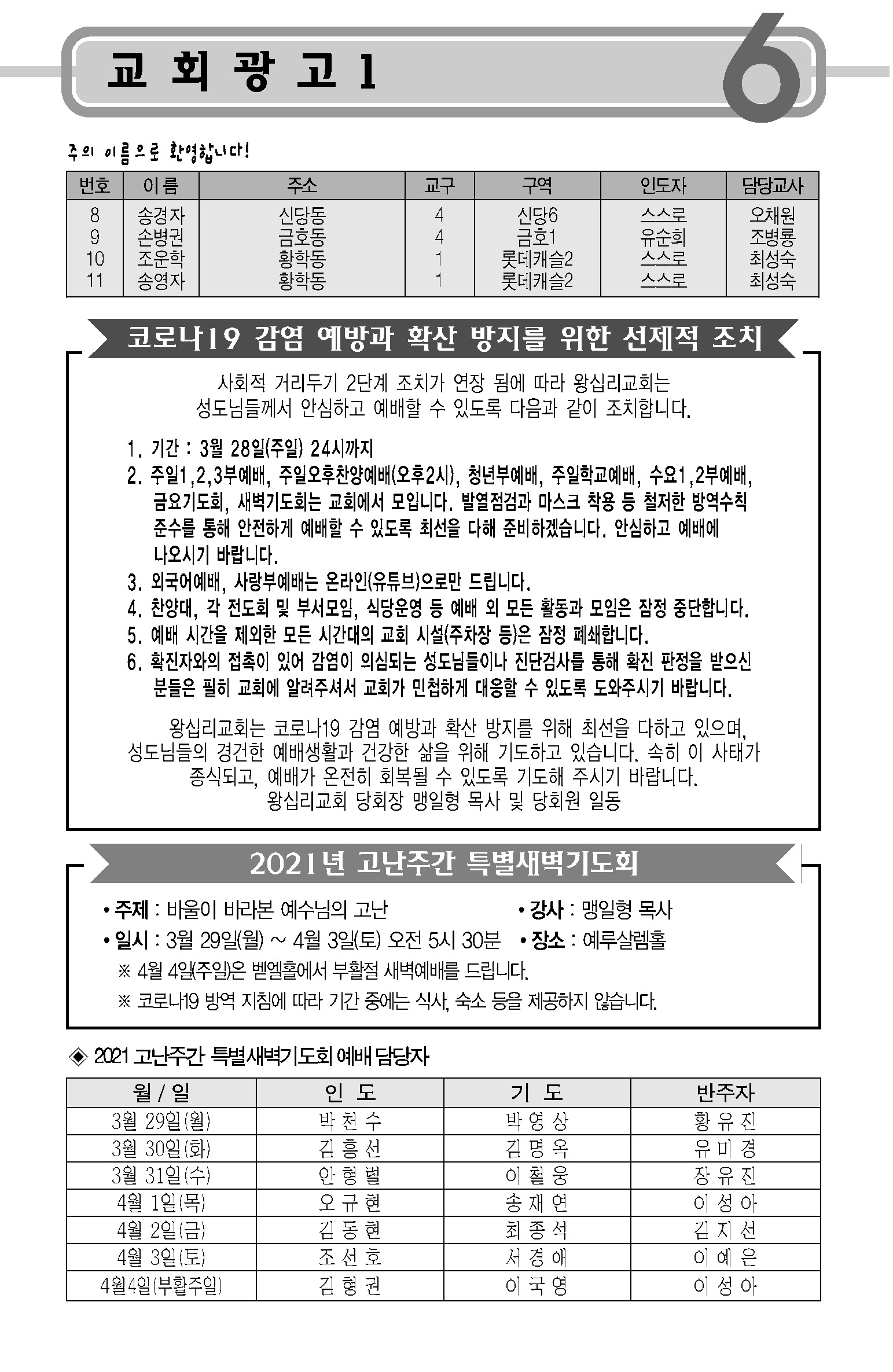 교 회 광 고 1

6

주의 이름으로 환영합니다!

| 번호 | 이름 | 주소 | 교구 | 구역 | 인도자 | 담당교사 |
|---|---|---|---|---|---|---|
| 8 | 송경자 | 신당동 | 4 | 신당6 | 스스로 | 오채원 |
| 9 | 손병권 | 금호동 | 4 | 금호1 | 유순희 | 조병룡 |
| 10 | 조운학 | 황학동 | 1 | 롯데캐슬2 | 스스로 | 최성숙 |
| 11 | 송영자 | 황학동 | 1 | 롯데캐슬2 | 스스로 | 최성숙 |

코로나19 감염 예방과 확산 방지를 위한 선제적 조치

사회적 거리두기 2단계 조치가 연장 됨에 따라 왕십리교회는 성도님들께서 안심하고 예배할 수 있도록 다음과 같이 조치합니다.

1. 기간 : 3월 28일(주일) 24시까지
2. 주일1,2,3부예배, 주일오후찬양예배(오후2시), 청년부예배, 주일학교예배, 수요1,2부예배, 금요기도회, 새벽기도회는 교회에서 모입니다. 발열점검과 마스크 착용 등 철저한 방역수칙 준수를 통해 안전하게 예배할 수 있도록 최선을 다해 준비하겠습니다. 안심하고 예배에 나오시기 바랍니다.
3. 외국어예배, 사랑부예배는 온라인(유튜브)으로만 드립니다.
4. 찬양대, 각 전도회 및 부서모임, 식당운영 등 예배 외 모든 활동과 모임은 잠정 중단합니다.
5. 예배 시간을 제외한 모든 시간대의 교회 시설(주차장 등)은 잠정 폐쇄합니다.
6. 확진자와의 접촉이 있어 감염이 의심되는 성도님들이나 진단검사를 통해 확진 판정을 받으신 분들은 필히 교회에 알려주셔서 교회가 민첩하게 대응할 수 있도록 도와주시기 바랍니다.

왕십리교회는 코로나19 감염 예방과 확산 방지를 위해 최선을 다하고 있으며, 성도님들의 경건한 예배생활과 건강한 삶을 위해 기도하고 있습니다. 속히 이 사태가 종식되고, 예배가 온전히 회복될 수 있도록 기도해 주시기 바랍니다.
왕십리교회 당회장 맹일형 목사 및 당회원 일동

2021년 고난주간 특별새벽기도회

• 주제 : 바울이 바라본 예수님의 고난
• 강사 : 맹일형 목사
• 일시 : 3월 29일(월) ~ 4월 3일(토) 오전 5시 30분
• 장소 : 예루살렘홀
※ 4월 4일(주일)은 벧엘홀에서 부활절 새벽예배를 드립니다.
※ 코로나19 방역 지침에 따라 기간 중에는 식사, 숙소 등을 제공하지 않습니다.

◈ 2021 고난주간 특별새벽기도회 예배 담당자

| 월 / 일 | 인 도 | 기 도 | 반주자 |
|---|---|---|---|
| 3월 29일(월) | 박 천 수 | 박 영 상 | 황 유 진 |
| 3월 30일(화) | 김 흥 선 | 김 명 옥 | 유 미 경 |
| 3월 31일(수) | 안 형 렬 | 이 철 웅 | 장 유 진 |
| 4월 1일(목) | 오 규 현 | 송 재 연 | 이 성 아 |
| 4월 2일(금) | 김 동 현 | 최 종 석 | 김 지 선 |
| 4월 3일(토) | 조 선 호 | 서 경 애 | 이 예 은 |
| 4월4일(부활주일) | 김 형 권 | 이 국 영 | 이 성 아 |